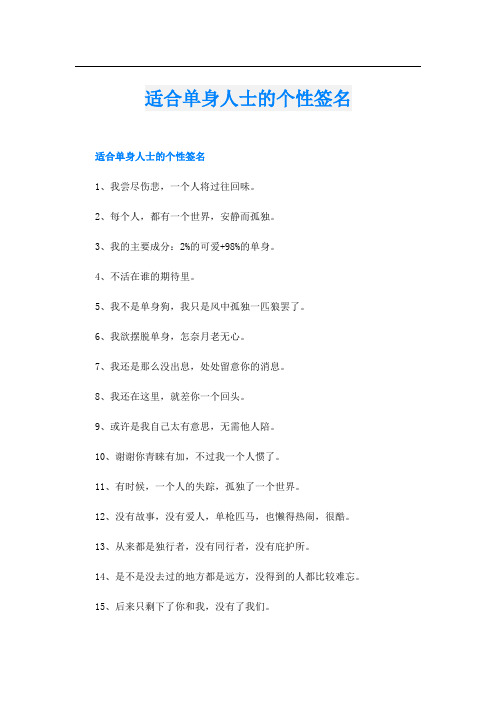 适合单身人士的个性签名

适合单身人士的个性签名

1、我尝尽伤悲，一个人将过往回味。

2、每个人，都有一个世界，安静而孤独。

3、我的主要成分：2%的可爱+98%的单身。

4、不活在谁的期待里。

5、我不是单身狗，我只是风中孤独一匹狼罢了。

6、我欲摆脱单身，怎奈月老无心。

7、我还是那么没出息，处处留意你的消息。

8、我还在这里，就差你一个回头。

9、或许是我自己太有意思，无需他人陪。

10、谢谢你青睐有加，不过我一个人惯了。

11、有时候，一个人的失踪，孤独了一个世界。

12、没有故事，没有爱人，单枪匹马，也懒得热闹，很酷。

13、从来都是独行者，没有同行者，没有庇护所。

14、是不是没去过的地方都是远方，没得到的人都比较难忘。

15、后来只剩下了你和我，没有了我们。